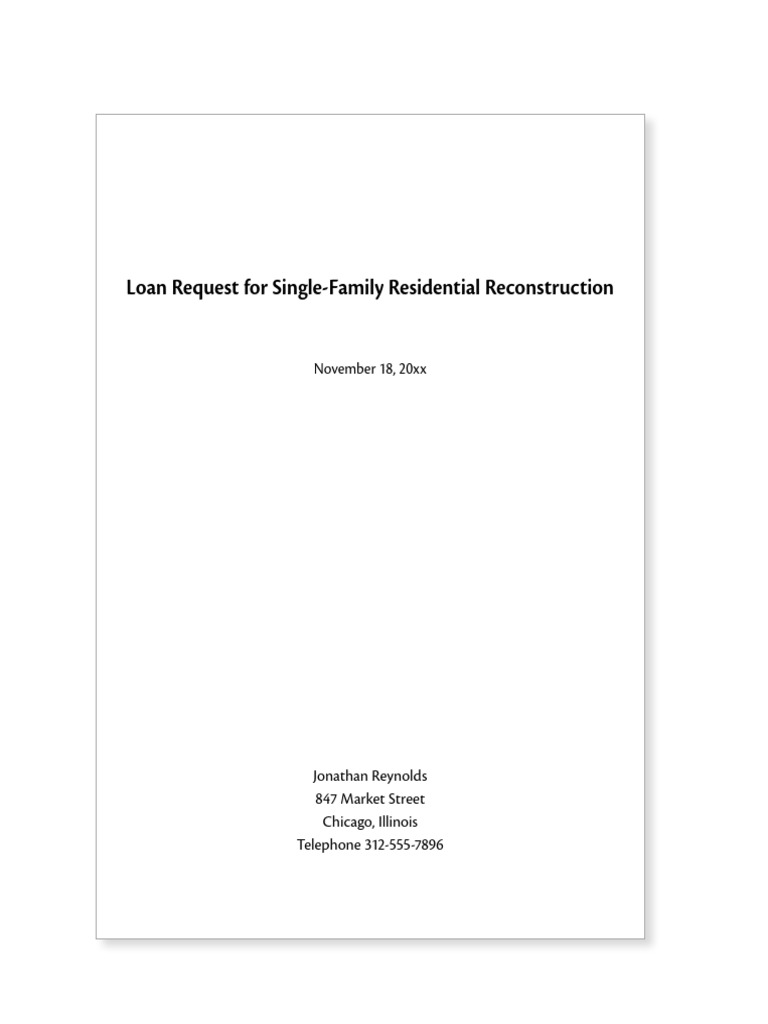 Loan Request for Single-Family Residential Reconstruction

November 18, 20xx

Jonathan Reynolds
847 Market Street
Chicago, Illinois
Telephone 312-555-7896